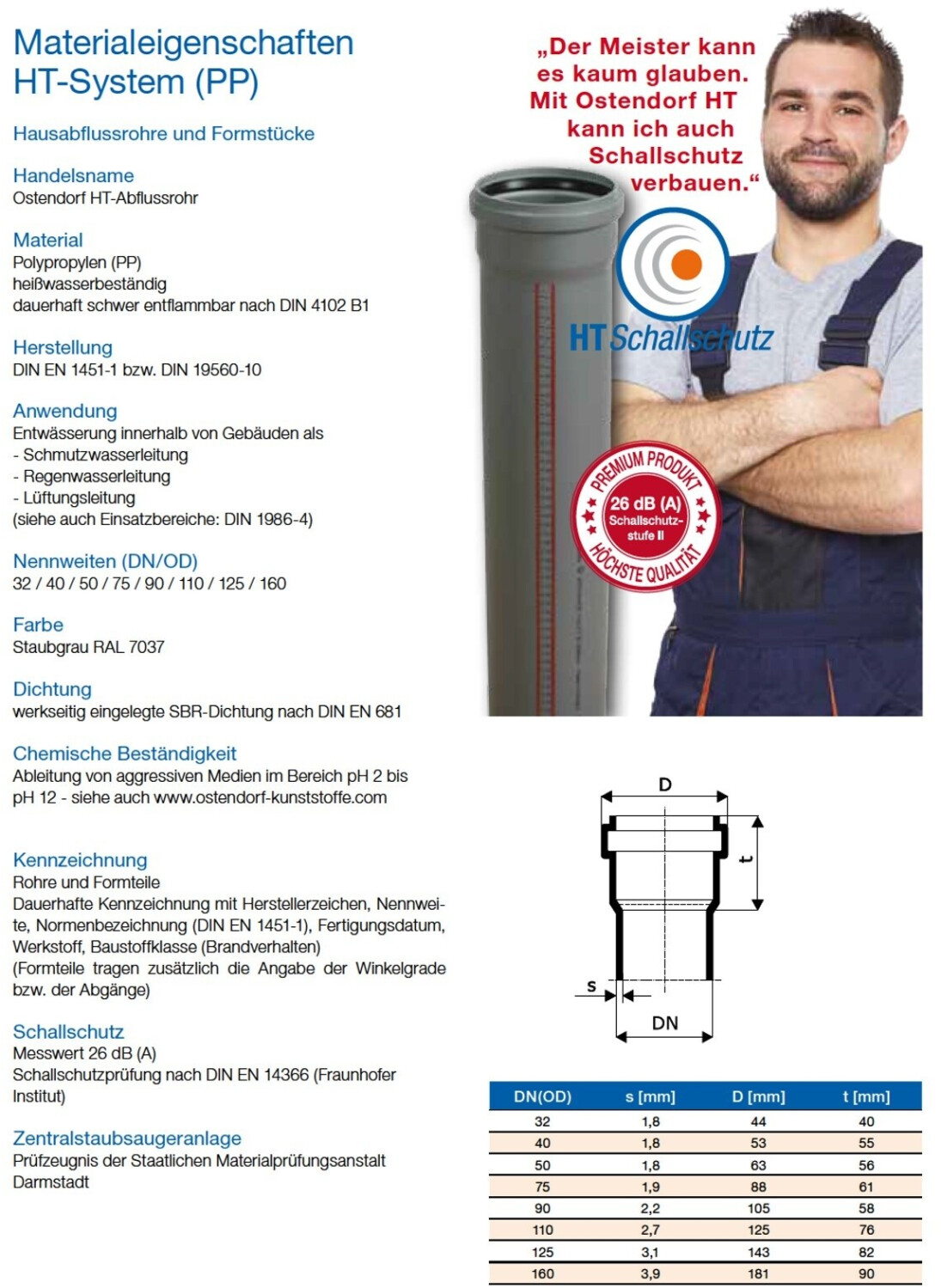 Materialeigenschaften
HT-System (PP)

Hausabflussrohre und Formstücke

Handelsname
Ostendorf HT-Abflussrohr

Material
Polypropylen (PP)
heißwasserbeständig
dauerhaft schwer entflammbar nach DIN 4102 B1

Herstellung
DIN EN 1451-1 bzw. DIN 19560-10

Anwendung
Entwässerung innerhalb von Gebäuden als
- Schmutzwasserleitung
- Regenwasserleitung
- Lüftungsleitung
(siehe auch Einsatzbereiche: DIN 1986-4)

Nennweiten (DN/OD)
32 / 40 / 50 / 75 / 90 / 110 / 125 / 160

Farbe
Staubgrau RAL 7037

Dichtung
werkseitig eingelegte SBR-Dichtung nach DIN EN 681

Chemische Beständigkeit
Ableitung von aggressiven Medien im Bereich pH 2 bis pH 12 - siehe auch www.ostendorf-kunststoffe.com

Kennzeichnung
Rohre und Formteile
Dauerhafte Kennzeichnung mit Herstellerzeichen, Nennweite, Normenbezeichnung (DIN EN 1451-1), Fertigungsdatum, Werkstoff, Baustoffklasse (Brandverhalten)
(Formteile tragen zusätzlich die Angabe der Winkelgrade bzw. der Abgänge)

Schallschutz
Messwert 26 dB (A)
Schallschutzprüfung nach DIN EN 14366 (Fraunhofer Institut)

Zentralstaubsaugeranlage
Prüfzeugnis der Staatlichen Materialprüfungsanstalt Darmstadt

„Der Meister kann es kaum glauben. Mit Ostendorf HT kann ich auch Schallschutz verbauen.“

HT Schallschutz

PREMIUM PRODUKT
26 dB (A)
Schallschutzstufe II
HÖCHSTE QUALITÄT

D
t
s
DN

| DN(OD) | s [mm] | D [mm] | t [mm] |
|---|---|---|---|
| 32 | 1,8 | 44 | 40 |
| 40 | 1,8 | 53 | 55 |
| 50 | 1,8 | 63 | 56 |
| 75 | 1,9 | 88 | 61 |
| 90 | 2,2 | 105 | 58 |
| 110 | 2,7 | 125 | 76 |
| 125 | 3,1 | 143 | 82 |
| 160 | 3,9 | 181 | 90 |